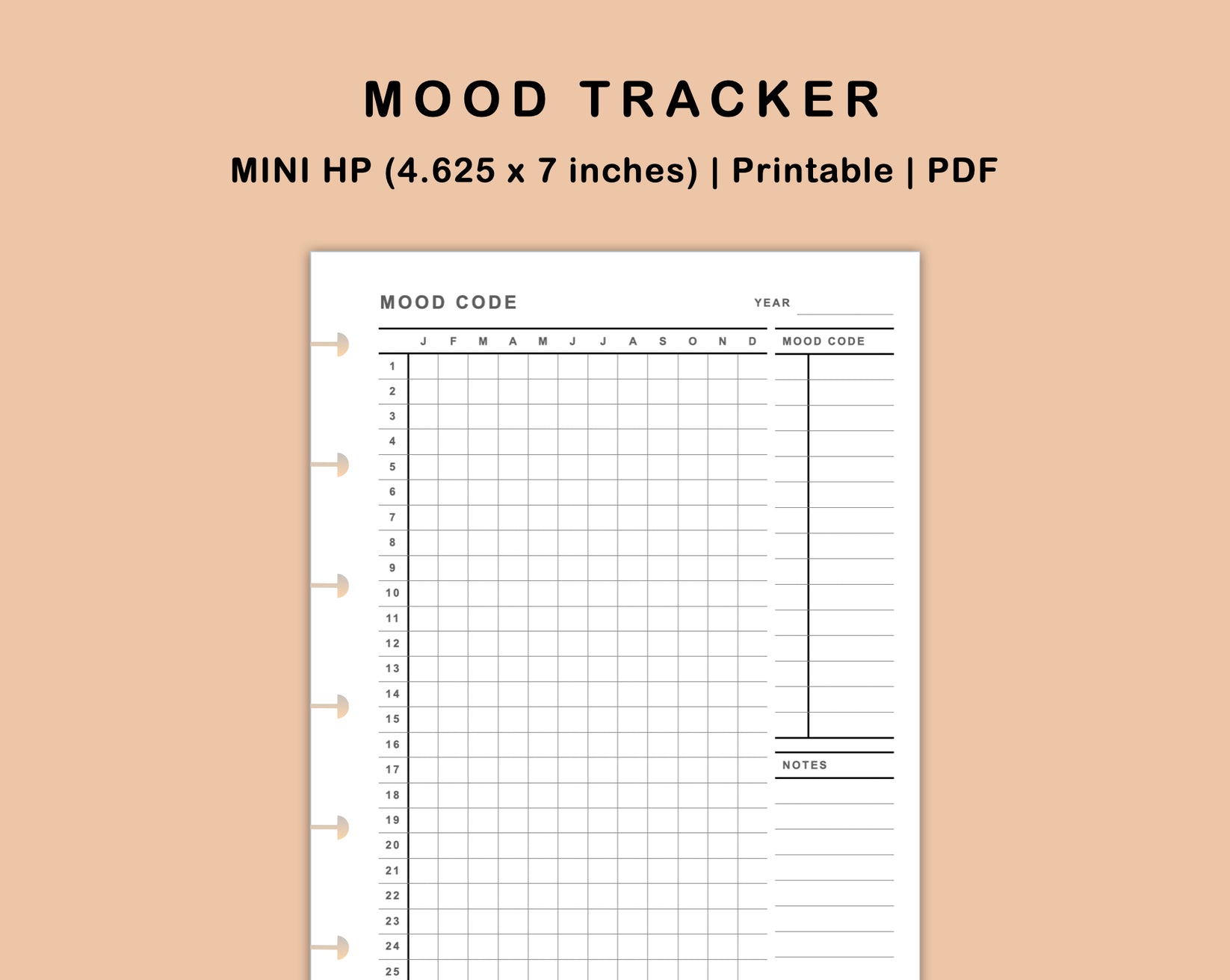 MOOD TRACKER

MINI HP (4.625 x 7 inches) | Printable | PDF

MOOD CODE

YEAR

| | J | F | M | A | M | J | J | A | S | O | N | D |
|---|---|---|---|---|---|---|---|---|---|---|---|---|
| 1 | | | | | | | | | | | | |
| 2 | | | | | | | | | | | | |
| 3 | | | | | | | | | | | | |
| 4 | | | | | | | | | | | | |
| 5 | | | | | | | | | | | | |
| 6 | | | | | | | | | | | | |
| 7 | | | | | | | | | | | | |
| 8 | | | | | | | | | | | | |
| 9 | | | | | | | | | | | | |
| 10 | | | | | | | | | | | | |
| 11 | | | | | | | | | | | | |
| 12 | | | | | | | | | | | | |
| 13 | | | | | | | | | | | | |
| 14 | | | | | | | | | | | | |
| 15 | | | | | | | | | | | | |
| 16 | | | | | | | | | | | | |
| 17 | | | | | | | | | | | | |
| 18 | | | | | | | | | | | | |
| 19 | | | | | | | | | | | | |
| 20 | | | | | | | | | | | | |
| 21 | | | | | | | | | | | | |
| 22 | | | | | | | | | | | | |
| 23 | | | | | | | | | | | | |
| 24 | | | | | | | | | | | | |
| 25 | | | | | | | | | | | | |

MOOD CODE

NOTES